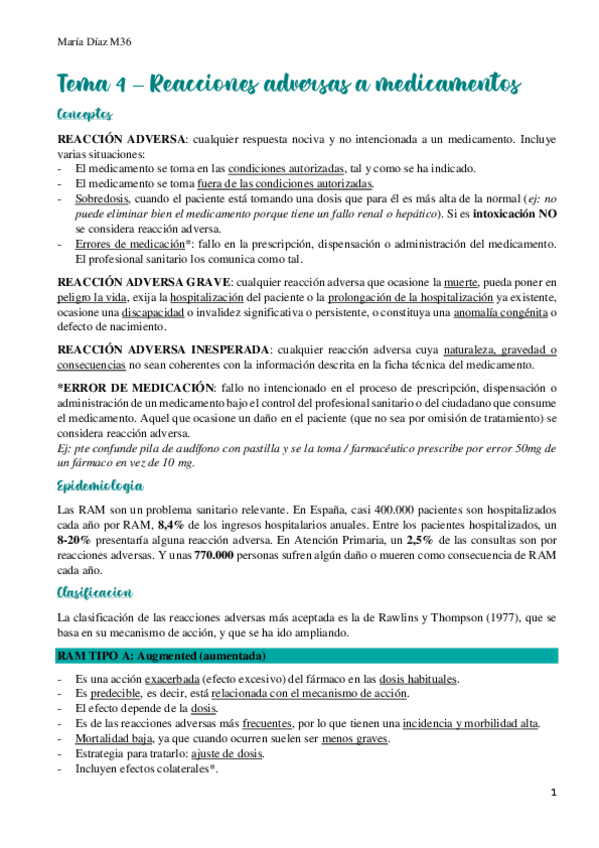 María Díaz M36

Tema 4 – Reacciones adversas a medicamentos

Conceptos

REACCIÓN ADVERSA: cualquier respuesta nociva y no intencionada a un medicamento. Incluye varias situaciones:
- El medicamento se toma en las condiciones autorizadas, tal y como se ha indicado.
- El medicamento se toma fuera de las condiciones autorizadas.
- Sobredosis, cuando el paciente está tomando una dosis que para él es más alta de la normal (ej: no puede eliminar bien el medicamento porque tiene un fallo renal o hepático). Si es intoxicación NO se considera reacción adversa.
- Errores de medicación*: fallo en la prescripción, dispensación o administración del medicamento. El profesional sanitario los comunica como tal.

REACCIÓN ADVERSA GRAVE: cualquier reacción adversa que ocasione la muerte, pueda poner en peligro la vida, exija la hospitalización del paciente o la prolongación de la hospitalización ya existente, ocasione una discapacidad o invalidez significativa o persistente, o constituya una anomalía congénita o defecto de nacimiento.

REACCIÓN ADVERSA INESPERADA: cualquier reacción adversa cuya naturaleza, gravedad o consecuencias no sean coherentes con la información descrita en la ficha técnica del medicamento.

*ERROR DE MEDICACIÓN: fallo no intencionado en el proceso de prescripción, dispensación o administración de un medicamento bajo el control del profesional sanitario o del ciudadano que consume el medicamento. Aquel que ocasione un daño en el paciente (que no sea por omisión de tratamiento) se considera reacción adversa.
Ej: pte confunde pila de audífono con pastilla y se la toma / farmacéutico prescribe por error 50mg de un fármaco en vez de 10 mg.

Epidemiologia

Las RAM son un problema sanitario relevante. En España, casi 400.000 pacientes son hospitalizados cada año por RAM, 8,4% de los ingresos hospitalarios anuales. Entre los pacientes hospitalizados, un 8-20% presentaría alguna reacción adversa. En Atención Primaria, un 2,5% de las consultas son por reacciones adversas. Y unas 770.000 personas sufren algún daño o mueren como consecuencia de RAM cada año.

Clasificacion

La clasificación de las reacciones adversas más aceptada es la de Rawlins y Thompson (1977), que se basa en su mecanismo de acción, y que se ha ido ampliando.

RAM TIPO A: Augmented (aumentada)

- Es una acción exacerbada (efecto excesivo) del fármaco en las dosis habituales.
- Es predecible, es decir, está relacionada con el mecanismo de acción.
- El efecto depende de la dosis.
- Es de las reacciones adversas más frecuentes, por lo que tienen una incidencia y morbilidad alta.
- Mortalidad baja, ya que cuando ocurren suelen ser menos graves.
- Estrategia para tratarlo: ajuste de dosis.
- Incluyen efectos colaterales*.

1